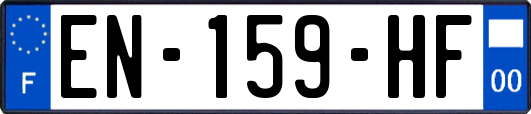 F
EN-159-HF
00